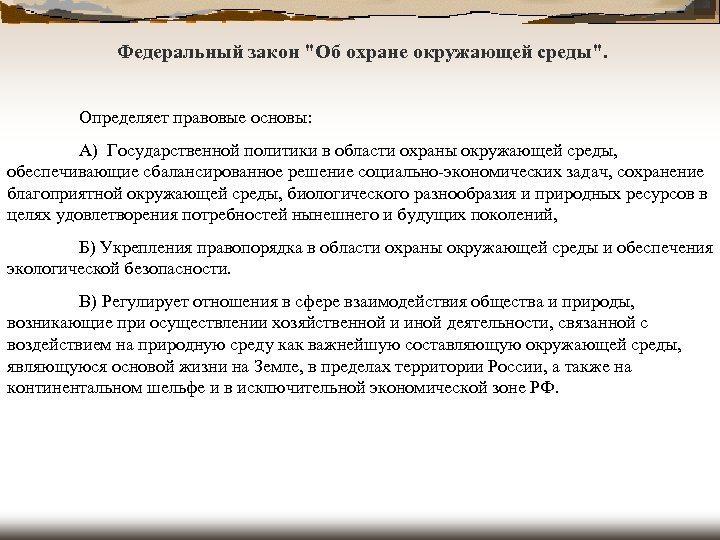 Федеральный закон "Об охране окружающей среды".

Определяет правовые основы:

А) Государственной политики в области охраны окружающей среды, обеспечивающие сбалансированное решение социально-экономических задач, сохранение благоприятной окружающей среды, биологического разнообразия и природных ресурсов в целях удовлетворения потребностей нынешнего и будущих поколений,

Б) Укрепления правопорядка в области охраны окружающей среды и обеспечения экологической безопасности.

В) Регулирует отношения в сфере взаимодействия общества и природы, возникающие при осуществлении хозяйственной и иной деятельности, связанной с воздействием на природную среду как важнейшую составляющую окружающей среды, являющуюся основой жизни на Земле, в пределах территории России, а также на континентальном шельфе и в исключительной экономической зоне РФ.